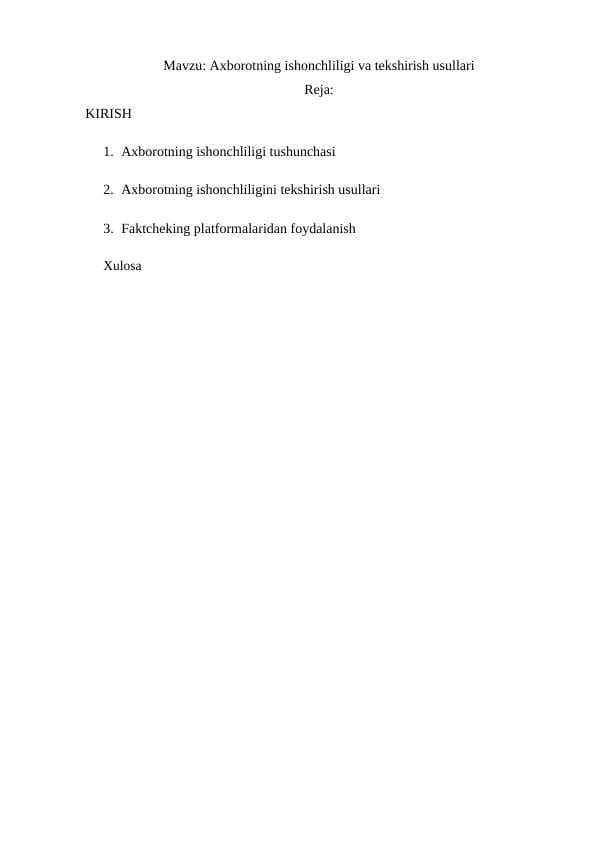 Mavzu: Axborotning ishonchliligi va tekshirish usullari

Reja:

KIRISH

1. Axborotning ishonchliligi tushunchasi

2. Axborotning ishonchliligini tekshirish usullari

3. Faktcheking platformalaridan foydalanish

Xulosa